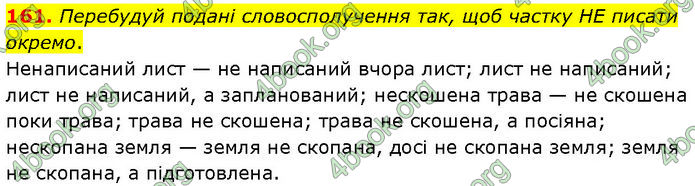 161. Перебудуй подані словосполучення так, щоб частку НЕ писати окремо.

Ненаписаний лист — не написаний вчора лист; лист не написаний; лист не написаний, а запланований; нескошена трава — не скошена поки трава; трава не скошена; трава не скошена, а посіяна; нескопана земля — земля не скопана, досі не скопана земля; земля не скопана, а підготовлена.

4book.org